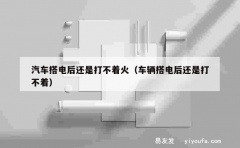 汽车搭电后还是打不着火（车辆搭电后还是打不着）

易友发 yiyoufa.com